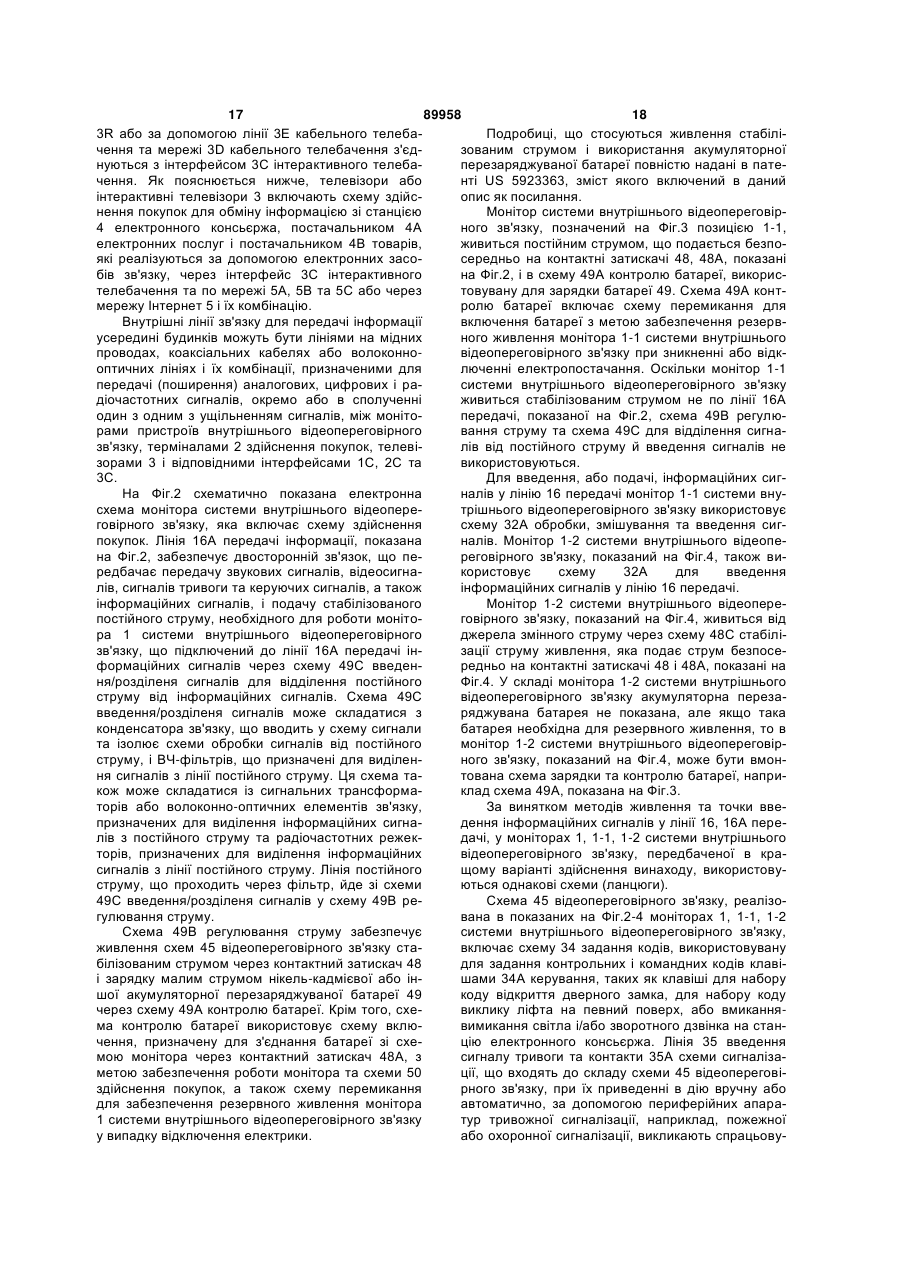 17 89958 18

3R або за допомогою лінії 3E кабельного телебачення та мережі 3D кабельного телебачення з'єднуються з інтерфейсом 3C інтерактивного телебачення. Як пояснюється нижче, телевізори або інтерактивні телевізори 3 включають схему здійснення покупок для обміну інформацією зі станцією 4 електронного консьєржа, постачальником 4A електронних послуг і постачальником 4B товарів, які реалізуються за допомогою електронних засобів зв'язку, через інтерфейс 3C інтерактивного телебачення та по мережі 5A, 5B та 5C або через мережу Інтернет 5 і їх комбінацію.

Внутрішні лінії зв'язку для передачі інформації усередині будинків можуть бути лініями на мідних проводах, коаксіальних кабелях або волоконно-оптичних лініях і їх комбінації, призначеними для передачі (поширення) аналогових, цифрових і радіочастотних сигналів, окремо або в сполученні один з одним з ущільненням сигналів, між моніторами пристроїв внутрішнього відеопереговірного зв'язку, терміналами 2 здійснення покупок, телевізорами 3 і відповідними інтерфейсами 1C, 2C та 3C.

На Фіг.2 схематично показана електронна схема монітора системи внутрішнього відеопереговірного зв'язку, яка включає схему здійснення покупок. Лінія 16A передачі інформації, показана на Фіг.2, забезпечує двосторонній зв'язок, що передбачає передачу звукових сигналів, відеосигналів, сигналів тривоги та керуючих сигналів, а також інформаційних сигналів, і подачу стабілізованого постійного струму, необхідного для роботи монітора 1 системи внутрішнього відеопереговірного зв'язку, що підключений до лінії 16A передачі інформаційних сигналів через схему 49C введення/розділеня сигналів для відділення постійного струму від інформаційних сигналів. Схема 49C введення/розділеня сигналів може складатися з конденсатора зв'язку, що вводить у схему сигнали та ізолює схеми обробки сигналів від постійного струму, і ВЧ-фільтрів, що призначені для виділення сигналів з лінії постійного струму. Ця схема також може складатися із сигнальних трансформаторів або волоконно-оптичних елементів зв'язку, призначених для виділення інформаційних сигналів з постійного струму та радіочастотних режекторів, призначених для виділення інформаційних сигналів з лінії постійного струму. Лінія постійного струму, що проходить через фільтр, йде зі схеми 49C введення/розділеня сигналів у схему 49B регулювання струму.

Схема 49B регулювання струму забезпечує живлення схем 45 відеопереговірного зв'язку стабілізованим струмом через контактний затискач 48 і зарядку малим струмом нікель-кадмієвої або іншої акумуляторної перезаряджуваної батареї 49 через схему 49A контролю батареї. Крім того, схема контролю батареї використовує схему включення, призначену для з'єднання батареї зі схемою монітора через контактний затискач 48A, з метою забезпечення роботи монітора та схеми 50 здійснення покупок, а також схему перемикання для забезпечення резервного живлення монітора 1 системи внутрішнього відеопереговірного зв'язку у випадку відключення електрики.

Подробиці, що стосуються живлення стабілізованим струмом і використання акумуляторної перезаряджуваної батареї повністю надані в патенті US 5923363, зміст якого включений в даний опис як посилання.

Монітор системи внутрішнього відеопереговірного зв'язку, позначений на Фіг.3 позицією 1-1, живиться постійним струмом, що подається безпосередньо на контактні затискачі 48, 48A, показані на Фіг.2, і в схему 49A контролю батареї, використовувану для зарядки батареї 49. Схема 49A контролю батареї включає схему перемикання для включення батареї з метою забезпечення резервного живлення монітора 1-1 системи внутрішнього відеопереговірного зв'язку при зникненні або відключенні електропостачання. Оскільки монітор 1-1 системи внутрішнього відеопереговірного зв'язку живиться стабілізованим струмом не по лінії 16A передачі, показаної на Фіг.2, схема 49B регулювання струму та схема 49C для відділення сигналів від постійного струму й введення сигналів не використовуються.

Для введення, або подачі, інформаційних сигналів у лінію 16 передачі монітор 1-1 системи внутрішнього відеопереговірного зв'язку використовує схему 32A обробки, змішування та введення сигналів. Монітор 1-2 системи внутрішнього відеопереговірного зв'язку, показаний на Фіг.4, також використовує схему 32A для введення інформаційних сигналів у лінію 16 передачі.

Монітор 1-2 системи внутрішнього відеопереговірного зв'язку, показаний на Фіг.4, живиться від джерела змінного струму через схему 48C стабілізації струму живлення, яка подає струм безпосередньо на контактні затискачі 48 і 48A, показані на Фіг.4. У складі монітора 1-2 системи внутрішнього відеопереговірного зв'язку акумуляторна перезаряджувана батарея не показана, але якщо така батарея необхідна для резервного живлення, то в монітор 1-2 системи внутрішнього відеопереговірного зв'язку, показаний на Фіг.4, може бути вмонтована схема зарядки та контролю батареї, наприклад схема 49A, показана на Фіг.3.

За винятком методів живлення та точки введення інформаційних сигналів у лінії 16, 16A передачі, у моніторах 1, 1-1, 1-2 системи внутрішнього відеопереговірного зв'язку, передбаченої в кращому варіанті здійснення винаходу, використовуються однакові схеми (ланцюги).

Схема 45 відеопереговірного зв'язку, реалізована в показаних на Фіг.2-4 моніторах 1, 1-1, 1-2 системи внутрішнього відеопереговірного зв'язку, включає схему 34 задання кодів, використовувану для задання контрольних і командних кодів клавішами 34A керування, таких як клавіші для набору коду відкриття дверного замка, для набору коду виклику ліфта на певний поверх, або вмикання-вимикання світла і/або зворотного дзвінка на станцію електронного консьєржа. Лінія 35 введення сигналу тривоги та контакти 35A схеми сигналізації, що входять до складу схеми 45 відеопереговірного зв'язку, при їх приведенні в дію вручну або автоматично, за допомогою периферійних апаратур тривожної сигналізації, наприклад, пожежної або охоронної сигналізації, викликають спрацьову-